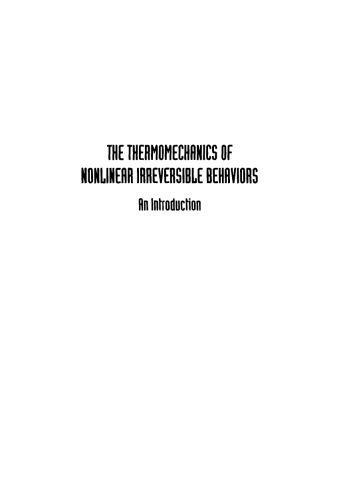 THE THERMOMECHANICS OF NONLINEAR IRREVERSIBLE BEHAVIORS

An Introduction